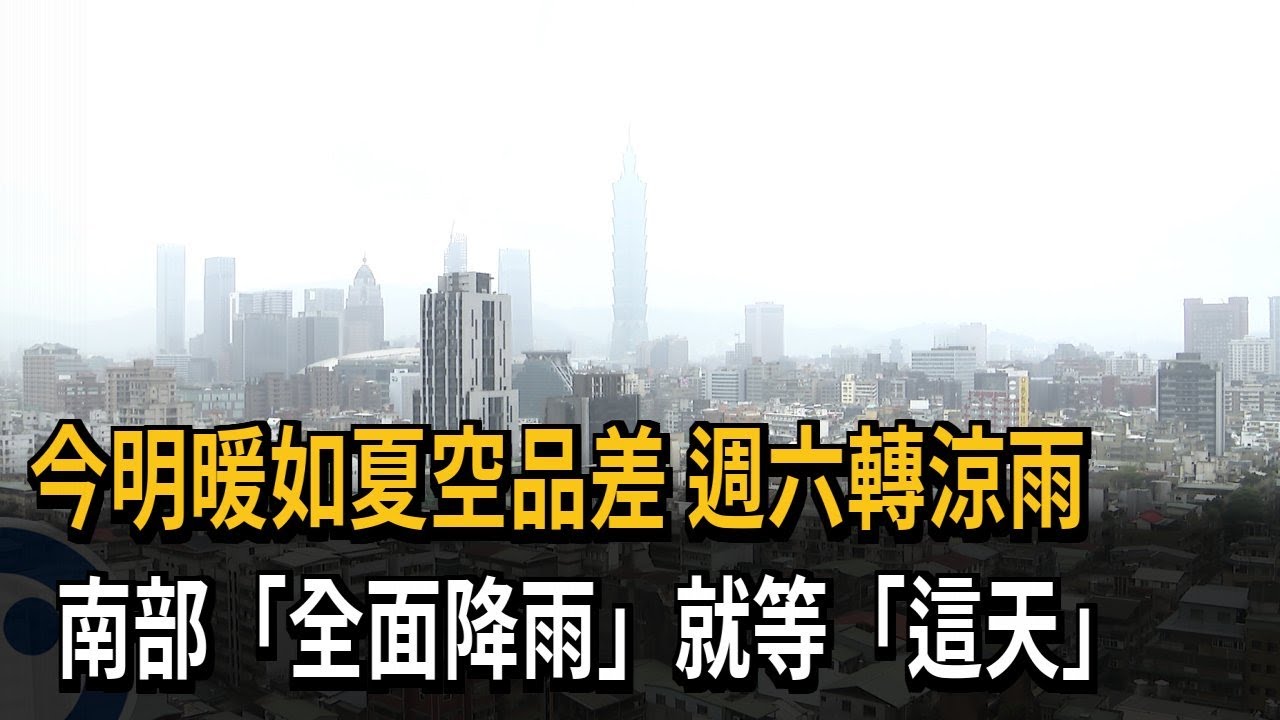 今明暖如夏空品差 週六轉涼雨
南部「全面降雨」就等「這天」